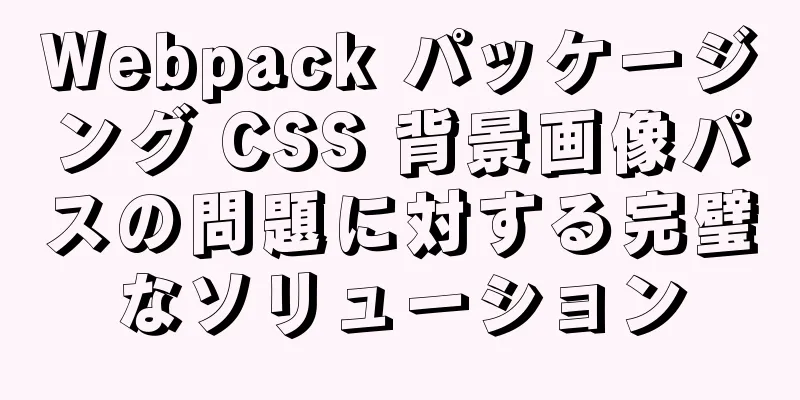 Webpack パッケージング CSS 背景画像パスの問題に対する完璧なソリューション